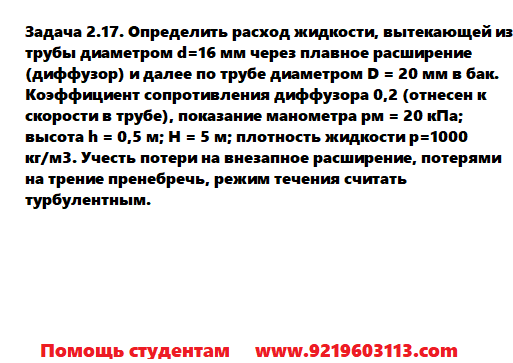 Задача 2.17. Определить расход жидкости, вытекающей из трубы диаметром d=16 мм через плавное расширение (диффузор) и далее по трубе диаметром D = 20 мм в бак. Коэффициент сопротивления диффузора 0,2 (отнесен к скорости в трубе), показание манометра рм = 20 кПа; высота h = 0,5 м; H = 5 м; плотность жидкости р=1000 кг/м3. Учесть потери на внезапное расширение, потерями на трение пренебречь, режим течения считать турбулентным.

Помощь студентам www.9219603113.com